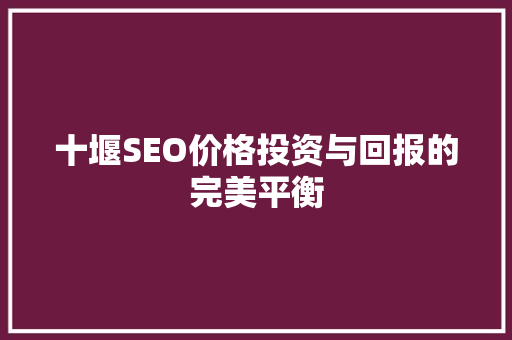 十堰SEO价格投资与回报的完美平衡